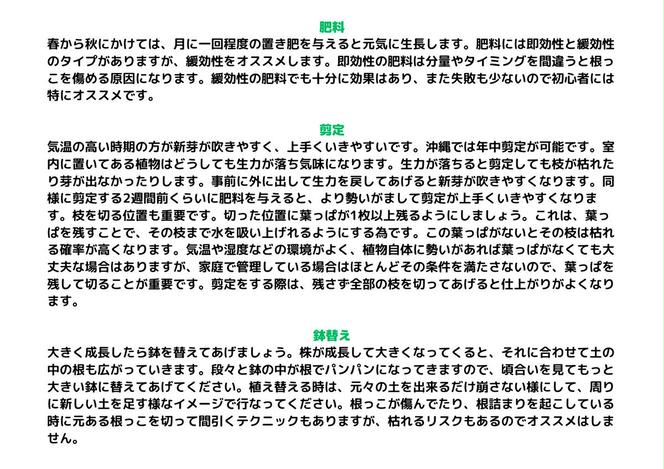 肥料
春から秋にかけては、月に一回程度の置き肥を与えると元気に生長します。肥料には即効性と緩効性のタイプがありますが、緩効性をオススメします。即効性の肥料は分量やタイミングを間違うと根っこを傷める原因になります。緩効性の肥料でも十分に効果はあり、また失敗も少ないので初心者には特にオススメです。

剪定
気温の高い時期の方が新芽が吹きやすく、上手くいきやすいです。沖縄では年中剪定が可能です。室内に置いてある植物はどうしても生力が落ち気味になります。生力が落ちると剪定しても枝が枯れたり芽が出なかったりします。事前に外に出して生力を戻してあげると新芽が吹きやすくなります。同様に剪定する2週間前くらいに肥料を与えると、より勢いがまして剪定が上手くいきやすくなります。枝を切る位置も重要です。切った位置に葉っぱが1枚以上残るようにしましょう。これは、葉っぱを残すことで、その枝まで水を吸い上げれるようにする為です。この葉っぱがないとその枝は枯れる確率が高くなります。気温や湿度などの環境がよく、植物自体に勢いがあれば葉っぱがなくても大丈夫な場合はありますが、家庭で管理している場合はほとんどその条件を満たさないので、葉っぱを残して切ることが重要です。剪定をする際は、残さず全部の枝を切ってあげると仕上がりがよくなります。

鉢替え
大きく成長したら鉢を替えてあげましょう。株が成長して大きくなってくると、それに合わせて土の中の根も広がっていきます。段々と鉢の中が根でパンパンになってきますので、頃合いを見てもっと大きい鉢に替えてあげてください。植え替える時は、元々の土を出来るだけ崩さない様にして、周りに新しい土を足す様なイメージで行なってください。根っこが傷んでたり、根詰まりを起こしている時に元ある根っこを切って間引くテクニックもありますが、枯れるリスクもあるのでオススメはしません。